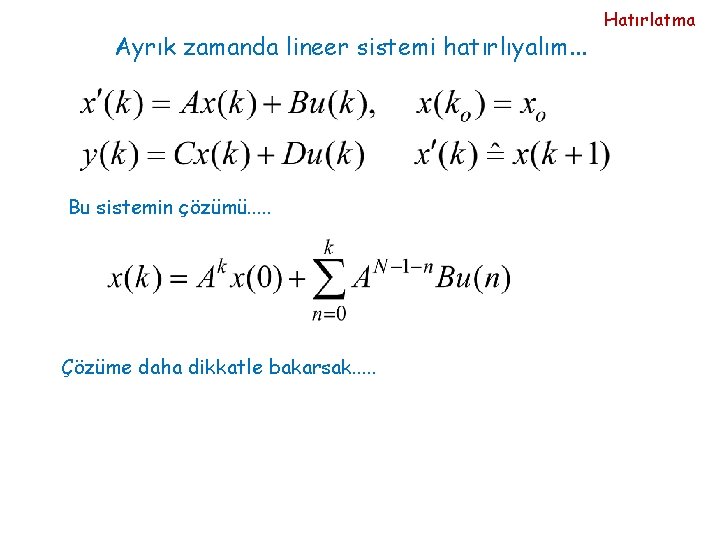 Hatırlatma

Ayrık zamanda lineer sistemi hatırlıyalım...

$x'(k) = Ax(k) + Bu(k), \quad x(k_o) = x_o$

$y(k) = Cx(k) + Du(k) \quad x'(k) \hat{=} x(k+1)$

Bu sistemin çözümü.....

$x(k) = A^k x(0) + \sum_{n=0}^{k} A^{N-1-n} Bu(n)$

Çözüme daha dikkatle bakarsak.....